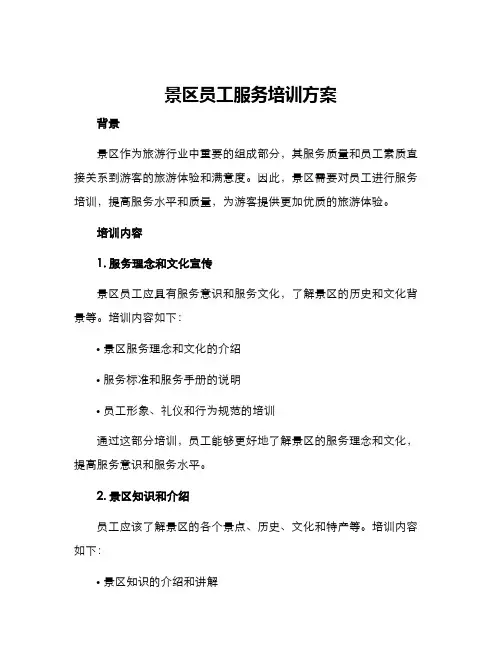 景区员工服务培训方案

背景

景区作为旅游行业中重要的组成部分，其服务质量和员工素质直接关系到游客的旅游体验和满意度。因此，景区需要对员工进行服务培训，提高服务水平和质量，为游客提供更加优质的旅游体验。

培训内容

1. 服务理念和文化宣传

景区员工应具有服务意识和服务文化，了解景区的历史和文化背景等。培训内容如下：

• 景区服务理念和文化的介绍

• 服务标准和服务手册的说明

• 员工形象、礼仪和行为规范的培训

通过这部分培训，员工能够更好地了解景区的服务理念和文化，提高服务意识和服务水平。

2. 景区知识和介绍

员工应该了解景区的各个景点、历史、文化和特产等。培训内容如下：

• 景区知识的介绍和讲解